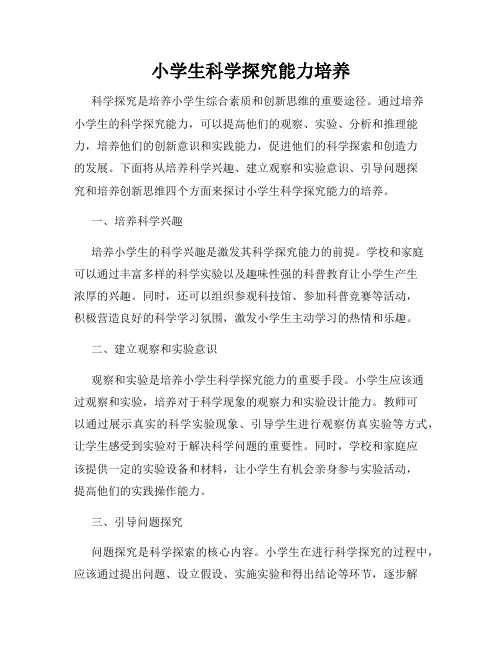 小学生科学探究能力培养

科学探究是培养小学生综合素质和创新思维的重要途径。通过培养小学生的科学探究能力，可以提高他们的观察、实验、分析和推理能力，培养他们的创新意识和实践能力，促进他们的科学探索和创造力的发展。下面将从培养科学兴趣、建立观察和实验意识、引导问题探究和培养创新思维四个方面来探讨小学生科学探究能力的培养。

一、培养科学兴趣

培养小学生的科学兴趣是激发其科学探究能力的前提。学校和家庭可以通过丰富多样的科学实验以及趣味性强的科普教育让小学生产生浓厚的兴趣。同时，还可以组织参观科技馆、参加科普竞赛等活动，积极营造良好的科学学习氛围，激发小学生主动学习的热情和乐趣。

二、建立观察和实验意识

观察和实验是培养小学生科学探究能力的重要手段。小学生应该通过观察和实验，培养对于科学现象的观察力和实验设计能力。教师可以通过展示真实的科学实验现象、引导学生进行观察仿真实验等方式，让学生感受到实验对于解决科学问题的重要性。同时，学校和家庭应该提供一定的实验设备和材料，让小学生有机会亲身参与实验活动，提高他们的实践操作能力。

三、引导问题探究

问题探究是科学探索的核心内容。小学生在进行科学探究的过程中，应该通过提出问题、设立假设、实施实验和得出结论等环节，逐步解